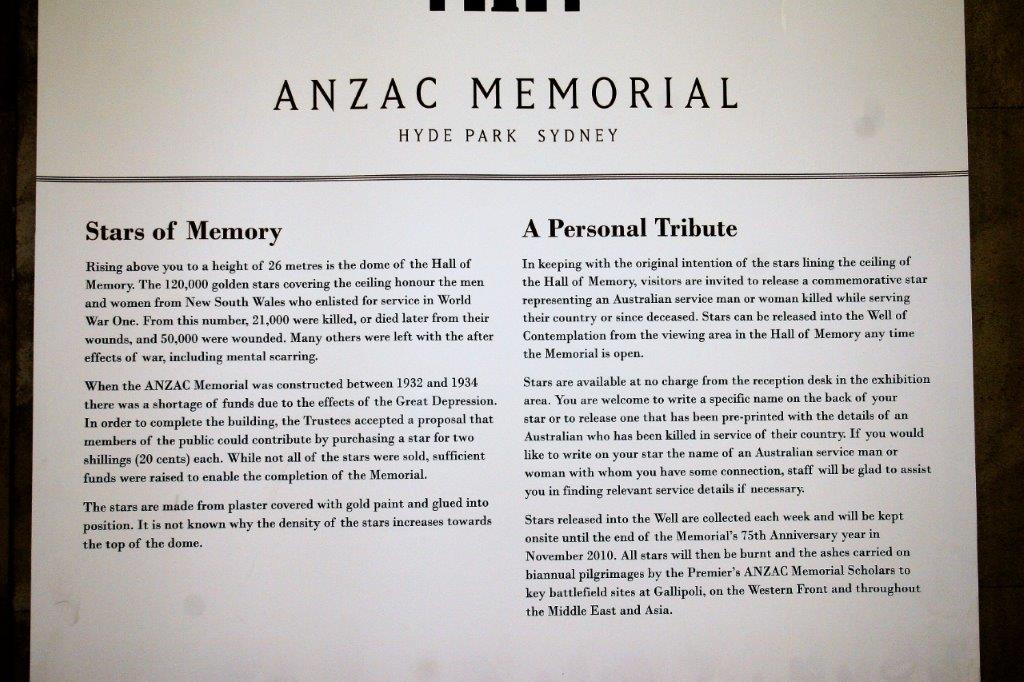 ANZAC MEMORIAL

HYDE PARK SYDNEY

Stars of Memory

Rising above you to a height of 26 metres is the dome of the Hall of Memory. The 120,000 golden stars covering the ceiling honour the men and women from New South Wales who enlisted for service in World War One. From this number, 21,000 were killed, or died later from their wounds, and 50,000 were wounded. Many others were left with the after effects of war, including mental scarring.

When the ANZAC Memorial was constructed between 1932 and 1934 there was a shortage of funds due to the effects of the Great Depression. In order to complete the building, the Trustees accepted a proposal that members of the public could contribute by purchasing a star for two shillings (20 cents) each. While not all of the stars were sold, sufficient funds were raised to enable the completion of the Memorial.

The stars are made from plaster covered with gold paint and glued into position. It is not known why the density of the stars increases towards the top of the dome.

A Personal Tribute

In keeping with the original intention of the stars lining the ceiling of the Hall of Memory, visitors are invited to release a commemorative star representing an Australian service man or woman killed while serving their country or since deceased. Stars can be released into the Well of Contemplation from the viewing area in the Hall of Memory any time the Memorial is open.

Stars are available at no charge from the reception desk in the exhibition area. You are welcome to write a specific name on the back of your star or to release one that has been pre-printed with the details of an Australian who has been killed in service of their country. If you would like to write on your star the name of an Australian service man or woman with whom you have some connection, staff will be glad to assist you in finding relevant service details if necessary.

Stars released into the Well are collected each week and will be kept onsite until the end of the Memorial's 75th Anniversary year in November 2010. All stars will then be burnt and the ashes carried on biannual pilgrimages by the Premier's ANZAC Memorial Scholars to key battlefield sites at Gallipoli, on the Western Front and throughout the Middle East and Asia.